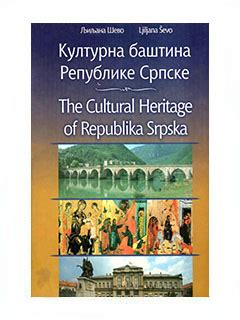 Љиљана Шево Ljiljana Ševo

Културна баштина Републике Српске

The Cultural Heritage of Republika Srpska